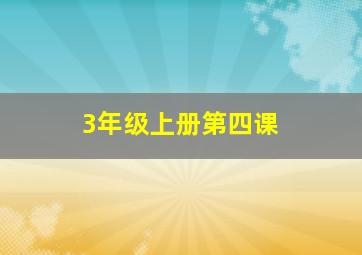 3年级上册第四课